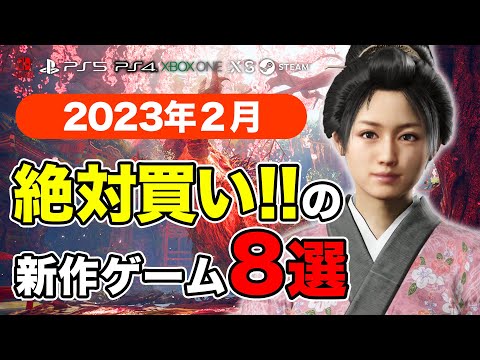 PS5 PS4 XBOX ONE X|S STEAM

2023年2月

絶対買い!!の

新作ゲーム8選